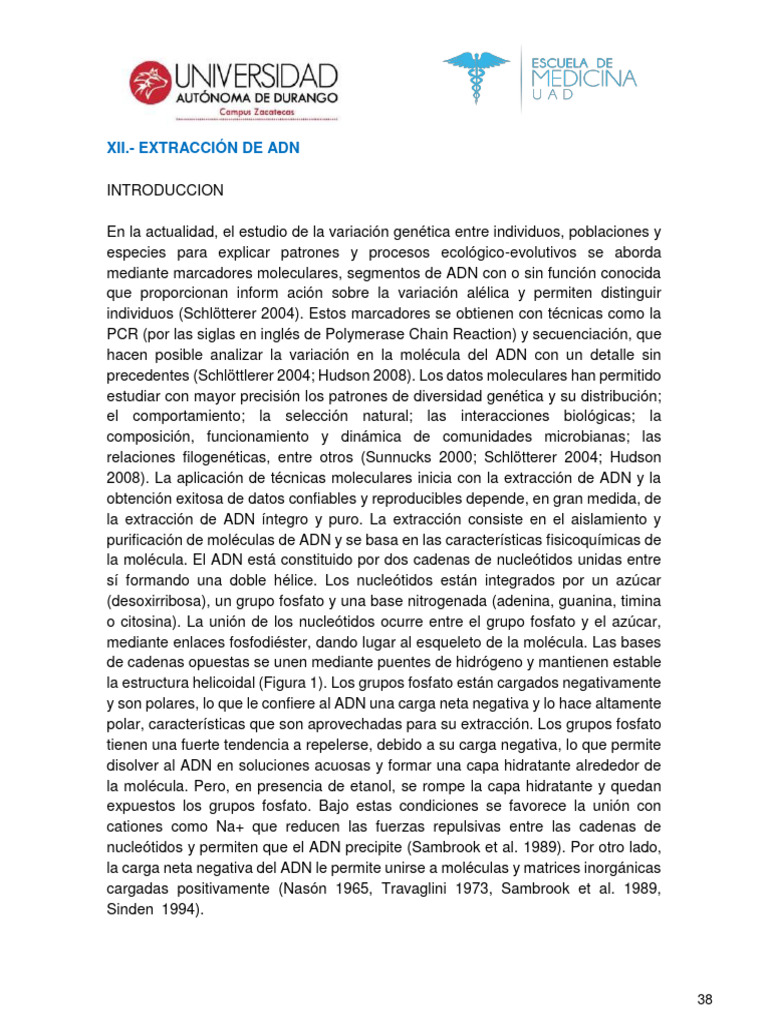 UNIVERSIDAD AUTÓNOMA DE DURANGO
Campus Zacatecas

ESCUELA DE MEDICINA
UAD

XII.- EXTRACCIÓN DE ADN

INTRODUCCION

En la actualidad, el estudio de la variación genética entre individuos, poblaciones y especies para explicar patrones y procesos ecológico-evolutivos se aborda mediante marcadores moleculares, segmentos de ADN con o sin función conocida que proporcionan inform ación sobre la variación alélica y permiten distinguir individuos (Schlötterer 2004). Estos marcadores se obtienen con técnicas como la PCR (por las siglas en inglés de Polymerase Chain Reaction) y secuenciación, que hacen posible analizar la variación en la molécula del ADN con un detalle sin precedentes (Schlöttlerer 2004; Hudson 2008). Los datos moleculares han permitido estudiar con mayor precisión los patrones de diversidad genética y su distribución; el comportamiento; la selección natural; las interacciones biológicas; la composición, funcionamiento y dinámica de comunidades microbianas; las relaciones filogenéticas, entre otros (Sunnucks 2000; Schlötterer 2004; Hudson 2008). La aplicación de técnicas moleculares inicia con la extracción de ADN y la obtención exitosa de datos confiables y reproducibles depende, en gran medida, de la extracción de ADN íntegro y puro. La extracción consiste en el aislamiento y purificación de moléculas de ADN y se basa en las características fisicoquímicas de la molécula. El ADN está constituido por dos cadenas de nucleótidos unidas entre sí formando una doble hélice. Los nucleótidos están integrados por un azúcar (desoxirribosa), un grupo fosfato y una base nitrogenada (adenina, guanina, timina o citosina). La unión de los nucleótidos ocurre entre el grupo fosfato y el azúcar, mediante enlaces fosfodiéster, dando lugar al esqueleto de la molécula. Las bases de cadenas opuestas se unen mediante puentes de hidrógeno y mantienen estable la estructura helicoidal (Figura 1). Los grupos fosfato están cargados negativamente y son polares, lo que le confiere al ADN una carga neta negativa y lo hace altamente polar, características que son aprovechadas para su extracción. Los grupos fosfato tienen una fuerte tendencia a repelerse, debido a su carga negativa, lo que permite disolver al ADN en soluciones acuosas y formar una capa hidratante alrededor de la molécula. Pero, en presencia de etanol, se rompe la capa hidratante y quedan expuestos los grupos fosfato. Bajo estas condiciones se favorece la unión con cationes como Na+ que reducen las fuerzas repulsivas entre las cadenas de nucleótidos y permiten que el ADN precipite (Sambrook et al. 1989). Por otro lado, la carga neta negativa del ADN le permite unirse a moléculas y matrices inorgánicas cargadas positivamente (Nasón 1965, Travaglini 1973, Sambrook et al. 1989, Sinden 1994).

38